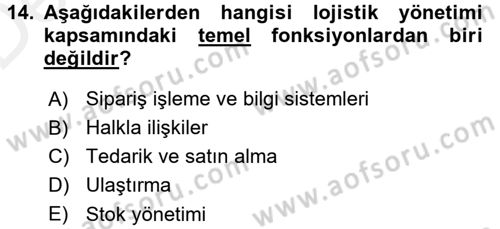 14. Aşağıdakilerden hangisi lojistik yönetimi kapsamındaki temel fonksiyonlardan biri değildir?

A) Sipariş işleme ve bilgi sistemleri
B) Halkla ilişkiler
C) Tedarik ve satın alma
D) Ulaştırma
E) Stok yönetimi

www.aofsoru.com
www.aofsoru.com
www.aofsoru.com
www.aofsoru.com